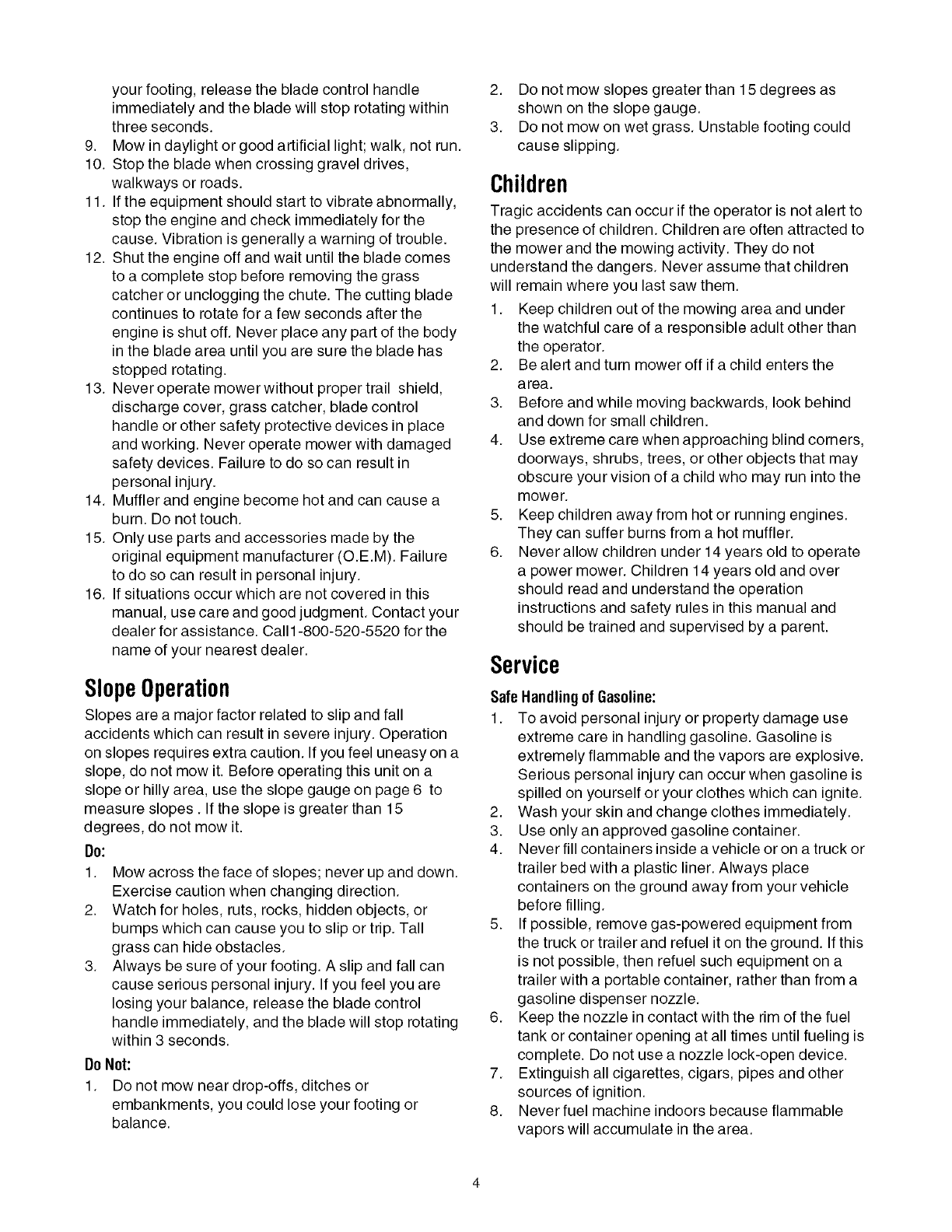 your footing, release the blade control handle immediately and the blade will stop rotating within three seconds.
9. Mow in daylight or good artificial light; walk, not run.
10. Stop the blade when crossing gravel drives, walkways or roads.
11. If the equipment should start to vibrate abnormally, stop the engine and check immediately for the cause. Vibration is generally a warning of trouble.
12. Shut the engine off and wait until the blade comes to a complete stop before removing the grass catcher or unclogging the chute. The cutting blade continues to rotate for a few seconds after the engine is shut off. Never place any part of the body in the blade area until you are sure the blade has stopped rotating.
13. Never operate mower without proper trail shield, discharge cover, grass catcher, blade control handle or other safety protective devices in place and working. Never operate mower with damaged safety devices. Failure to do so can result in personal injury.
14. Muffler and engine become hot and can cause a burn. Do not touch.
15. Only use parts and accessories made by the original equipment manufacturer (O.E.M). Failure to do so can result in personal injury.
16. If situations occur which are not covered in this manual, use care and good judgment. Contact your dealer for assistance. Call1-800-520-5520 for the name of your nearest dealer.

Slope Operation
Slopes are a major factor related to slip and fall accidents which can result in severe injury. Operation on slopes requires extra caution. If you feel uneasy on a slope, do not mow it. Before operating this unit on a slope or hilly area, use the slope gauge on page 6 to measure slopes . If the slope is greater than 15 degrees, do not mow it.

Do:
1. Mow across the face of slopes; never up and down. Exercise caution when changing direction.
2. Watch for holes, ruts, rocks, hidden objects, or bumps which can cause you to slip or trip. Tall grass can hide obstacles.
3. Always be sure of your footing. A slip and fall can cause serious personal injury. If you feel you are losing your balance, release the blade control handle immediately, and the blade will stop rotating within 3 seconds.

Do Not:
1. Do not mow near drop-offs, ditches or embankments, you could lose your footing or balance.
2. Do not mow slopes greater than 15 degrees as shown on the slope gauge.
3. Do not mow on wet grass. Unstable footing could cause slipping.

Children
Tragic accidents can occur if the operator is not alert to the presence of children. Children are often attracted to the mower and the mowing activity. They do not understand the dangers. Never assume that children will remain where you last saw them.
1. Keep children out of the mowing area and under the watchful care of a responsible adult other than the operator.
2. Be alert and turn mower off if a child enters the area.
3. Before and while moving backwards, look behind and down for small children.
4. Use extreme care when approaching blind corners, doorways, shrubs, trees, or other objects that may obscure your vision of a child who may run into the mower.
5. Keep children away from hot or running engines. They can suffer burns from a hot muffler.
6. Never allow children under 14 years old to operate a power mower. Children 14 years old and over should read and understand the operation instructions and safety rules in this manual and should be trained and supervised by a parent.

Service
Safe Handling of Gasoline:
1. To avoid personal injury or property damage use extreme care in handling gasoline. Gasoline is extremely flammable and the vapors are explosive. Serious personal injury can occur when gasoline is spilled on yourself or your clothes which can ignite.
2. Wash your skin and change clothes immediately.
3. Use only an approved gasoline container.
4. Never fill containers inside a vehicle or on a truck or trailer bed with a plastic liner. Always place containers on the ground away from your vehicle before filling.
5. If possible, remove gas-powered equipment from the truck or trailer and refuel it on the ground. If this is not possible, then refuel such equipment on a trailer with a portable container, rather than from a gasoline dispenser nozzle.
6. Keep the nozzle in contact with the rim of the fuel tank or container opening at all times until fueling is complete. Do not use a nozzle lock-open device.
7. Extinguish all cigarettes, cigars, pipes and other sources of ignition.
8. Never fuel machine indoors because flammable vapors will accumulate in the area.

4